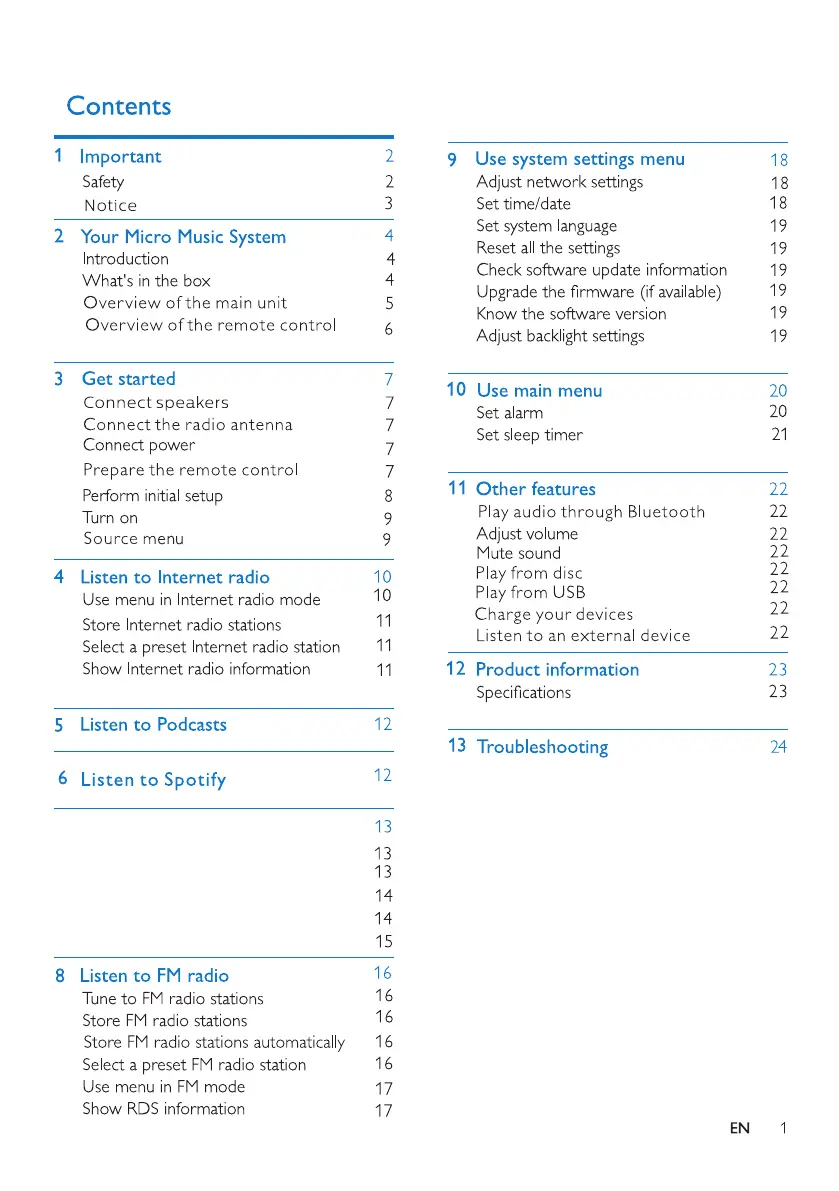 Contents

1 Important 2
Safety 2
Notice 3

2 Your Micro Music System 4
Introduction 4
What's in the box 4
Overview of the main unit 5
Overview of the remote control 6

3 Get started 7
Connect speakers 7
Connect the radio antenna 7
Connect power 7
Prepare the remote control 7
Perform initial setup 8
Turn on 9
Source menu 9

4 Listen to Internet radio 10
Use menu in Internet radio mode 10
Store Internet radio stations 11
Select a preset Internet radio station 11
Show Internet radio information 11

5 Listen to Podcasts 12

6 Listen to Spotify 12

13
13
13
14
14
15

8 Listen to FM radio 16
Tune to FM radio stations 16
Store FM radio stations 16
Store FM radio stations automatically 16
Select a preset FM radio station 16
Use menu in FM mode 17
Show RDS information 17

9 Use system settings menu 18
Adjust network settings 18
Set time/date 18
Set system language 19
Reset all the settings 19
Check software update information 19
Upgrade the firmware (if available) 19
Know the software version 19
Adjust backlight settings 19

10 Use main menu 20
Set alarm 20
Set sleep timer 21

11 Other features 22
Play audio through Bluetooth 22
Adjust volume 22
Mute sound 22
Play from disc 22
Play from USB 22
Charge your devices 22
Listen to an external device 22

12 Product information 23
Specifications 23

13 Troubleshooting 24

EN 1